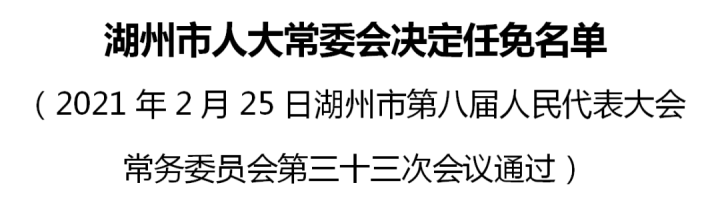 湖州市人大常委会决定任免名单

（2021 年 2 月 25 日湖州市第八届人民代表大会常务委员会第三十三次会议通过）